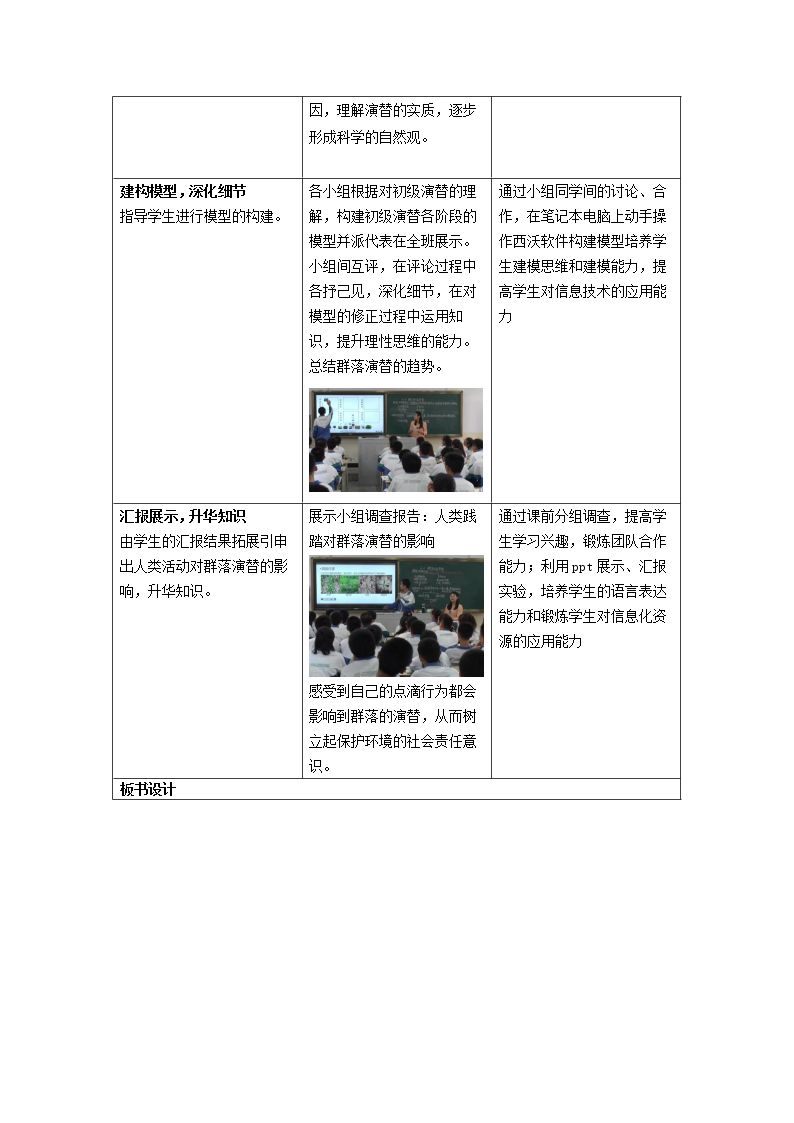 |  | 因，理解演替的实质，逐步形成科学的自然观。 |  |
|---|---|---|
| 建构模型，深化细节 指导学生进行模型的构建。 | 各小组根据对初级演替的理解，构建初级演替各阶段的模型并派代表在全班展示。小组间互评，在评论过程中各抒己见，深化细节，在对模型的修正过程中运用知识，提升理性思维的能力。总结群落演替的趋势。 | 通过小组同学间的讨论、合作，在笔记本电脑上动手操作西沃软件构建模型培养学生建模思维和建模能力，提高学生对信息技术的应用能力 |
| 汇报展示，升华知识 由学生的汇报结果拓展引申出人类活动对群落演替的影响，升华知识。 | 展示小组调查报告：人类践踏对群落演替的影响 感受到自己的点滴行为都会影响到群落的演替，从而树立起保护环境的社会责任意识。 | 通过课前分组调查，提高学生学习兴趣，锻炼团队合作能力；利用ppt展示、汇报实验，培养学生的语言表达能力和锻炼学生对信息化资源的应用能力 |
| 板书设计 |  |  |